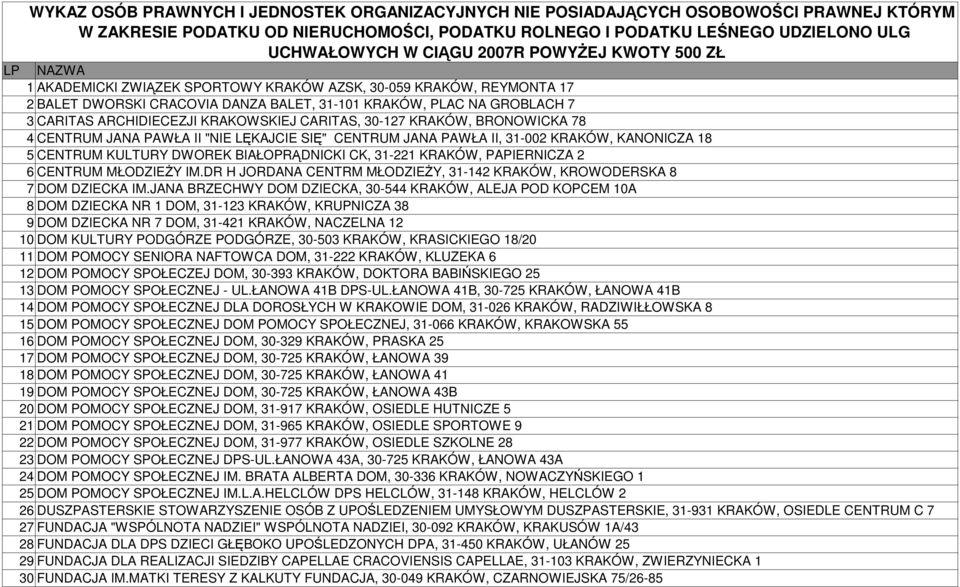 WYKAZ OSÓB PRAWNYCH I JEDNOSTEK ORGANIZACYJNYCH NIE POSIADAJĄCYCH OSOBOWOŚCI PRAWNEJ KTÓRYM W ZAKRESIE PODATKU OD NIERUCHOMOŚCI, PODATKU ROLNEGO I PODATKU LEŚNEGO UDZIELONO ULG UCHWAŁOWYCH W CIĄGU 2007R POWYŻEJ KWOTY 500 ZŁ

| LP | NAZWA |
|---|---|
| 1 | AKADEMICKI ZWIĄZEK SPORTOWY KRAKÓW AZSK, 30-059 KRAKÓW, REYMONTA 17 |
| 2 | BALET DWORSKI CRACOVIA DANZA BALET, 31-101 KRAKÓW, PLAC NA GROBLACH 7 |
| 3 | CARITAS ARCHIDIECEZJI KRAKOWSKIEJ CARITAS, 30-127 KRAKÓW, BRONOWICKA 78 |
| 4 | CENTRUM JANA PAWŁA II "NIE LĘKAJCIE SIĘ" CENTRUM JANA PAWŁA II, 31-002 KRAKÓW, KANONICZA 18 |
| 5 | CENTRUM KULTURY DWOREK BIAŁOPRĄDNICKI CK, 31-221 KRAKÓW, PAPIERNICZA 2 |
| 6 | CENTRUM MŁODZIEŻY IM.DR H JORDANA CENTRM MŁODZIEŻY, 31-142 KRAKÓW, KROWODERSKA 8 |
| 7 | DOM DZIECKA IM.JANA BRZECHWY DOM DZIECKA, 30-544 KRAKÓW, ALEJA POD KOPCEM 10A |
| 8 | DOM DZIECKA NR 1 DOM, 31-123 KRAKÓW, KRUPNICZA 38 |
| 9 | DOM DZIECKA NR 7 DOM, 31-421 KRAKÓW, NACZELNA 12 |
| 10 | DOM KULTURY PODGÓRZE PODGÓRZE, 30-503 KRAKÓW, KRASICKIEGO 18/20 |
| 11 | DOM POMOCY SENIORA NAFTOWCA DOM, 31-222 KRAKÓW, KLUZEKA 6 |
| 12 | DOM POMOCY SPOŁECZEJ DOM, 30-393 KRAKÓW, DOKTORA BABIŃSKIEGO 25 |
| 13 | DOM POMOCY SPOŁECZNEJ - UL.ŁANOWA 41B DPS-UL.ŁANOWA 41B, 30-725 KRAKÓW, ŁANOWA 41B |
| 14 | DOM POMOCY SPOŁECZNEJ DLA DOROSŁYCH W KRAKOWIE DOM, 31-026 KRAKÓW, RADZIWIŁŁOWSKA 8 |
| 15 | DOM POMOCY SPOŁECZNEJ DOM POMOCY SPOŁECZNEJ, 31-066 KRAKÓW, KRAKOWSKA 55 |
| 16 | DOM POMOCY SPOŁECZNEJ DOM, 30-329 KRAKÓW, PRASKA 25 |
| 17 | DOM POMOCY SPOŁECZNEJ DOM, 30-725 KRAKÓW, ŁANOWA 39 |
| 18 | DOM POMOCY SPOŁECZNEJ DOM, 30-725 KRAKÓW, ŁANOWA 41 |
| 19 | DOM POMOCY SPOŁECZNEJ DOM, 30-725 KRAKÓW, ŁANOWA 43B |
| 20 | DOM POMOCY SPOŁECZNEJ DOM, 31-917 KRAKÓW, OSIEDLE HUTNICZE 5 |
| 21 | DOM POMOCY SPOŁECZNEJ DOM, 31-965 KRAKÓW, OSIEDLE SPORTOWE 9 |
| 22 | DOM POMOCY SPOŁECZNEJ DOM, 31-977 KRAKÓW, OSIEDLE SZKOLNE 28 |
| 23 | DOM POMOCY SPOŁECZNEJ DPS-UL.ŁANOWA 43A, 30-725 KRAKÓW, ŁANOWA 43A |
| 24 | DOM POMOCY SPOŁECZNEJ IM. BRATA ALBERTA DOM, 30-336 KRAKÓW, NOWACZYŃSKIEGO 1 |
| 25 | DOM POMOCY SPOŁECZNEJ IM.L.A.HELCLÓW DPS HELCLÓW, 31-148 KRAKÓW, HELCLÓW 2 |
| 26 | DUSZPASTERSKIE STOWARZYSZENIE OSÓB Z UPOŚLEDZENIEM UMYSŁOWYM DUSZPASTERSKIE, 31-931 KRAKÓW, OSIEDLE CENTRUM C 7 |
| 27 | FUNDACJA "WSPÓLNOTA NADZIEI" WSPÓLNOTA NADZIEI, 30-092 KRAKÓW, KRAKUSÓW 1A/43 |
| 28 | FUNDACJA DLA DPS DZIECI GŁĘBOKO UPOŚLEDZONYCH DPA, 31-450 KRAKÓW, UŁANÓW 25 |
| 29 | FUNDACJA DLA REALIZACJI SIEDZIBY CAPELLAE CRACOVIENSIS CAPELLAE, 31-103 KRAKÓW, ZWIERZYNIECKA 1 |
| 30 | FUNDACJA IM.MATKI TERESY Z KALKUTY FUNDACJA, 30-049 KRAKÓW, CZARNOWIEJSKA 75/26-85 |